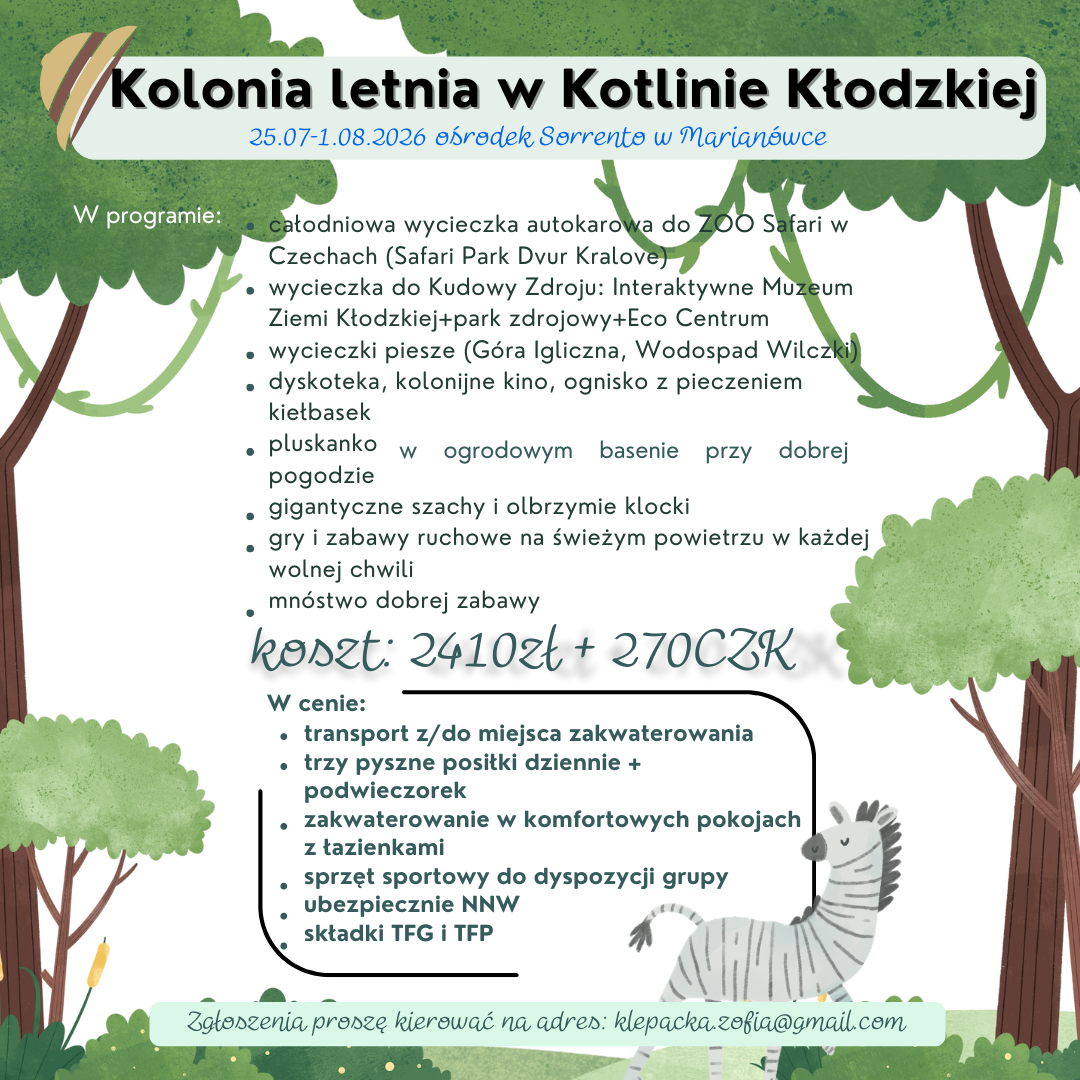 Kolonia letnia w Kotlinie Kłodzkiej
25.07-1.08.2026 ośrodek Sorrento w Marianówce

W programie:
- całodniowa wycieczka autokarowa do ZOO Safari w Czechach (Safari Park Dvur Kralove)
- wycieczka do Kudowy Zdroju: Interaktywne Muzeum Ziemi Kłodzkiej+park zdrojowy+Eco Centrum
- wycieczki piesze (Góra Igliczna, Wodospad Wilczki)
- dyskoteka, kolonijne kino, ognisko z pieczeniem kiełbasek
- pluskanko w ogrodowym basenie przy dobrej pogodzie
- gigantyczne szachy i olbrzymie klocki
- gry i zabawy ruchowe na świeżym powietrzu w każdej wolnej chwili
- mnóstwo dobrej zabawy

koszt: 2410zł + 270CZK

W cenie:
- transport z/do miejsca zakwaterowania
- trzy pyszne posiłki dziennie + podwieczorek
- zakwaterowanie w komfortowych pokojach z łazienkami
- sprzęt sportowy do dyspozycji grupy
- ubezpiecznie NNW
- składki TFG i TFP

Zgłoszenia proszę kierować na adres: klepacka.zofia@gmail.com